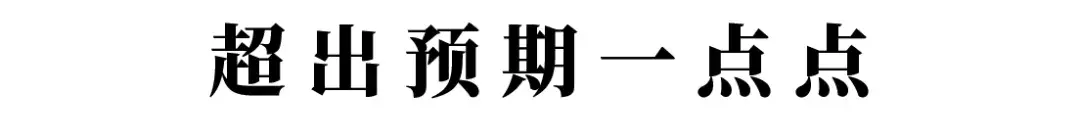 超出预期一点点